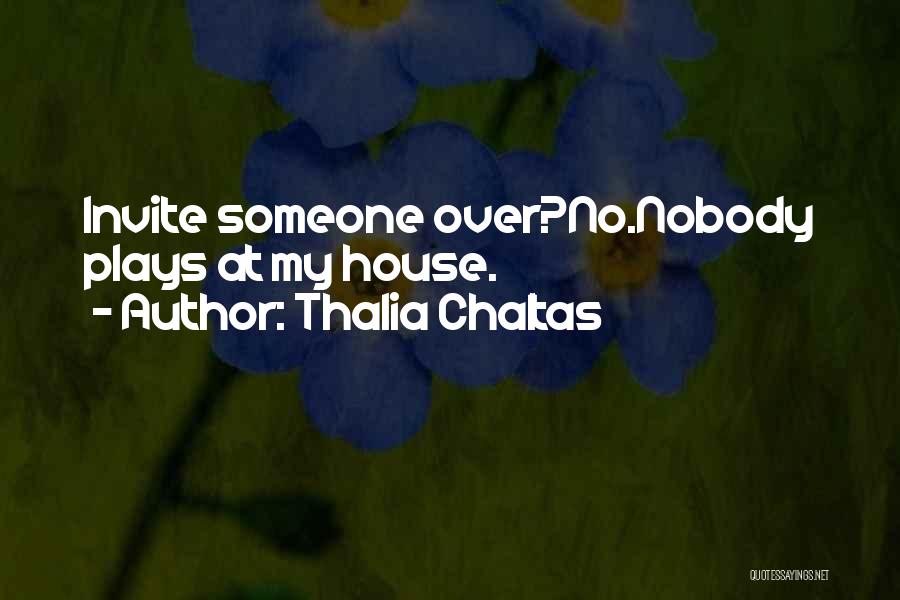 Invite someone over?No.Nobody plays at my house.
- Author: Thalia Chaltas

QUOTESSAYINGS.NET